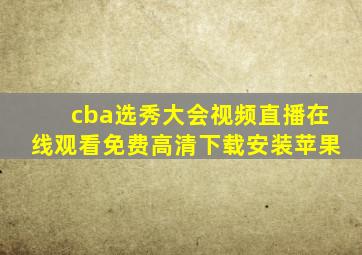 cba选秀大会视频直播在线观看免费高清下载安装苹果